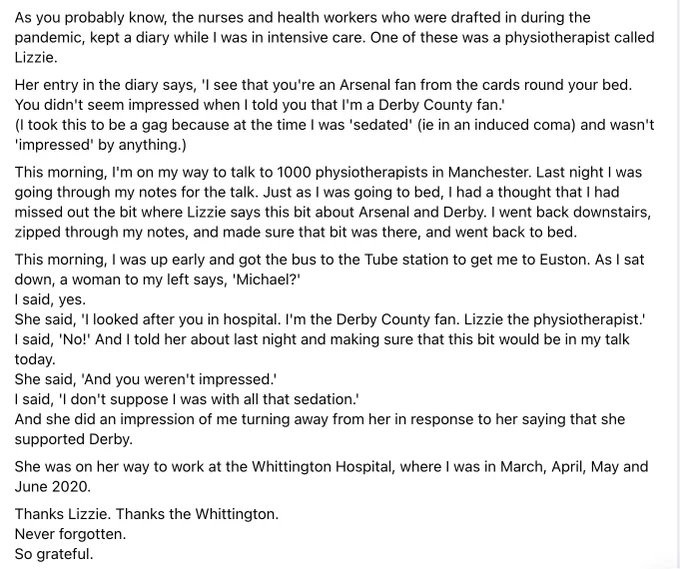 As you probably know, the nurses and health workers who were drafted in during the pandemic, kept a diary while I was in intensive care. One of these was a physiotherapist called Lizzie.

Her entry in the diary says, 'I see that you're an Arsenal fan from the cards round your bed. You didn't seem impressed when I told you that I'm a Derby County fan.'
(I took this to be a gag because at the time I was 'sedated' (ie in an induced coma) and wasn't 'impressed' by anything.)

This morning, I'm on my way to talk to 1000 physiotherapists in Manchester. Last night I was going through my notes for the talk. Just as I was going to bed, I had a thought that I had missed out the bit where Lizzie says this bit about Arsenal and Derby. I went back downstairs, zipped through my notes, and made sure that bit was there, and went back to bed.

This morning, I was up early and got the bus to the Tube station to get me to Euston. As I sat down, a woman to my left says, 'Michael?'
I said, yes.
She said, 'I looked after you in hospital. I'm the Derby County fan. Lizzie the physiotherapist.'
I said, 'No!' And I told her about last night and making sure that this bit would be in my talk today.
She said, 'And you weren't impressed.'
I said, 'I don't suppose I was with all that sedation.'
And she did an impression of me turning away from her in response to her saying that she supported Derby.

She was on her way to work at the Whittington Hospital, where I was in March, April, May and June 2020.

Thanks Lizzie. Thanks the Whittington.
Never forgotten.
So grateful.